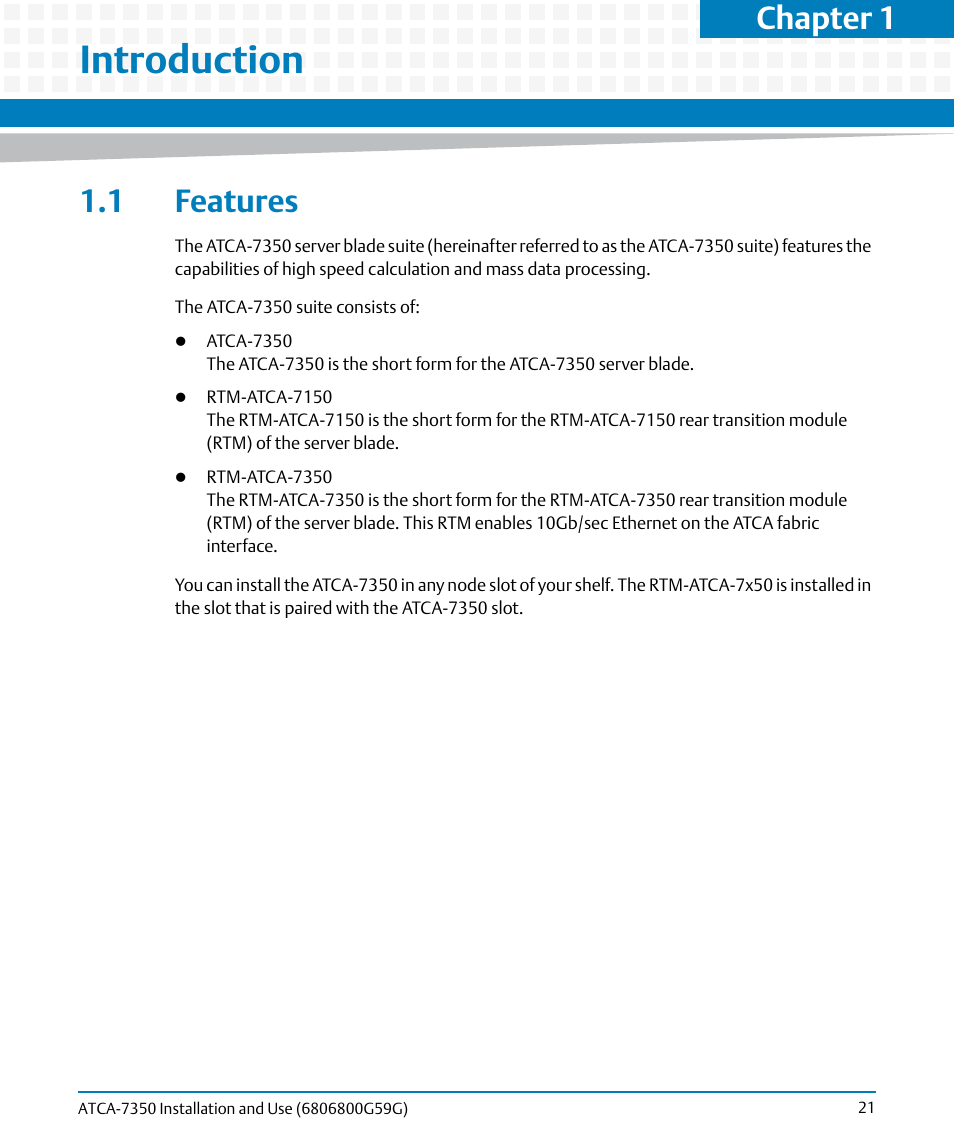 Chapter 1

Introduction

1.1 Features

The ATCA-7350 server blade suite (hereinafter referred to as the ATCA-7350 suite) features the capabilities of high speed calculation and mass data processing.

The ATCA-7350 suite consists of:

- ATCA-7350
The ATCA-7350 is the short form for the ATCA-7350 server blade.

- RTM-ATCA-7150
The RTM-ATCA-7150 is the short form for the RTM-ATCA-7150 rear transition module (RTM) of the server blade.

- RTM-ATCA-7350
The RTM-ATCA-7350 is the short form for the RTM-ATCA-7350 rear transition module (RTM) of the server blade. This RTM enables 10Gb/sec Ethernet on the ATCA fabric interface.

You can install the ATCA-7350 in any node slot of your shelf. The RTM-ATCA-7x50 is installed in the slot that is paired with the ATCA-7350 slot.

ATCA-7350 Installation and Use (6806800G59G) 21